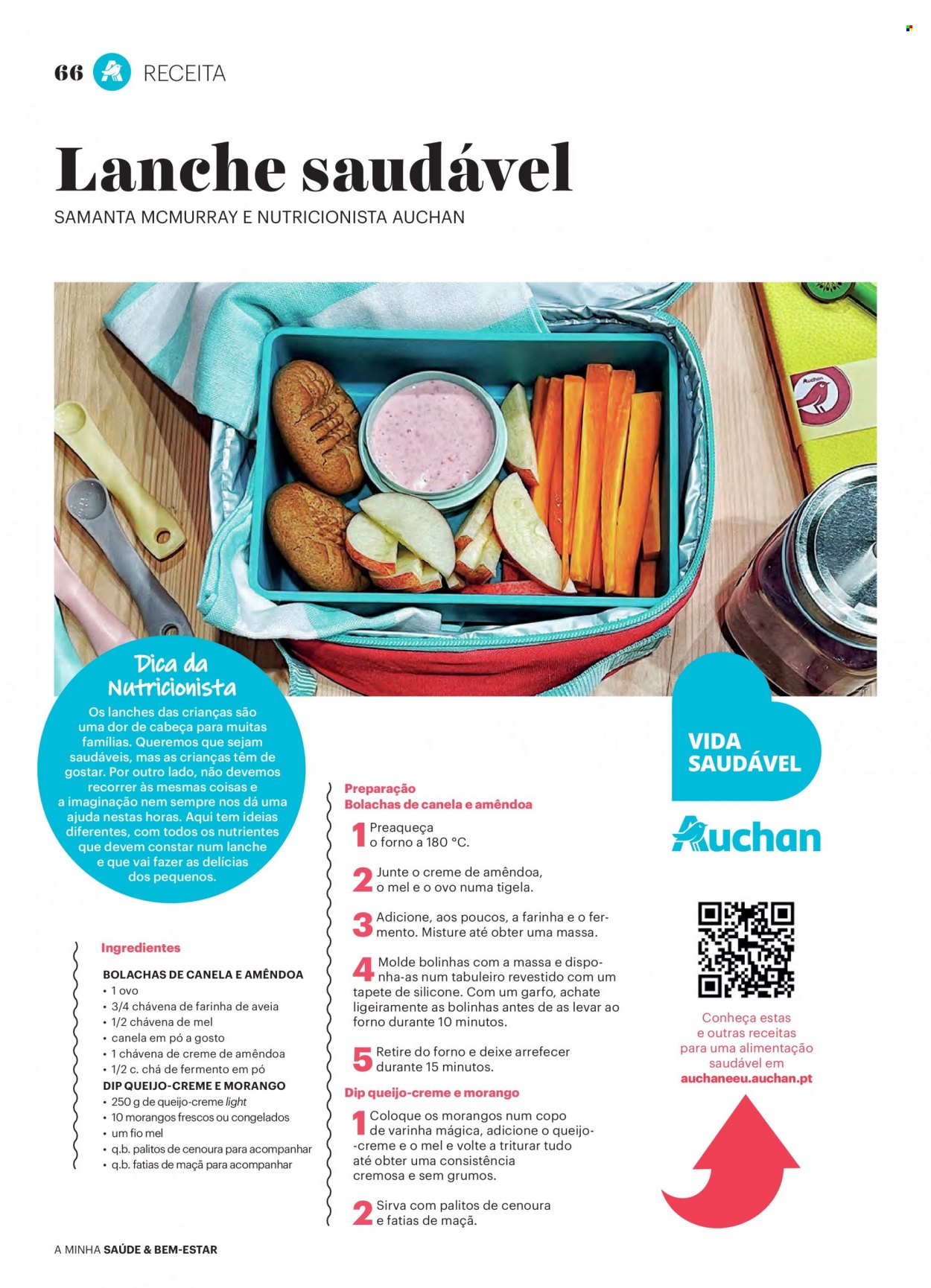 66 RECEITA

Lanche saudável

SAMANTA MCMURRAY E NUTRICIONISTA AUCHAN

Auchan

Dica da Nutricionista

Os lanches das crianças são uma dor de cabeça para muitas famílias. Queremos que sejam saudáveis, mas as crianças têm de gostar. Por outro lado, não devemos recorrer às mesmas coisas e a imaginação nem sempre nos dá uma ajuda nestas horas. Aqui tem ideias diferentes, com todos os nutrientes que devem constar num lanche e que vai fazer as delícias dos pequenos.

Ingredientes

BOLACHAS DE CANELA E AMÊNDOA
• 1 ovo
• 3/4 chávena de farinha de aveia
• 1/2 chávena de mel
• canela em pó a gosto
• 1 chávena de creme de amêndoa
• 1/2 c. chá de fermento em pó

DIP QUEIJO-CREME E MORANGO
• 250 g de queijo-creme light
• 10 morangos frescos ou congelados
• um fio mel
• q.b. palitos de cenoura para acompanhar
• q.b. fatias de maçã para acompanhar

Preparação
Bolachas de canela e amêndoa

1 Preaqueça o forno a 180 °C.

2 Junte o creme de amêndoa, o mel e o ovo numa tigela.

3 Adicione, aos poucos, a farinha e o fermento. Misture até obter uma massa.

4 Molde bolinhas com a massa e disponha-as num tabuleiro revestido com um tapete de silicone. Com um garfo, achate ligeiramente as bolinhas antes de as levar ao forno durante 10 minutos.

5 Retire do forno e deixe arrefecer durante 15 minutos.

Dip queijo-creme e morango

1 Coloque os morangos num copo de varinha mágica, adicione o queijo-creme e o mel e volte a triturar tudo até obter uma consistência cremosa e sem grumos.

2 Sirva com palitos de cenoura e fatias de maçã.

VIDA SAUDÁVEL

Auchan

Conheça estas e outras receitas para uma alimentação saudável em auchaneeu.auchan.pt

A MINHA SAÚDE & BEM-ESTAR